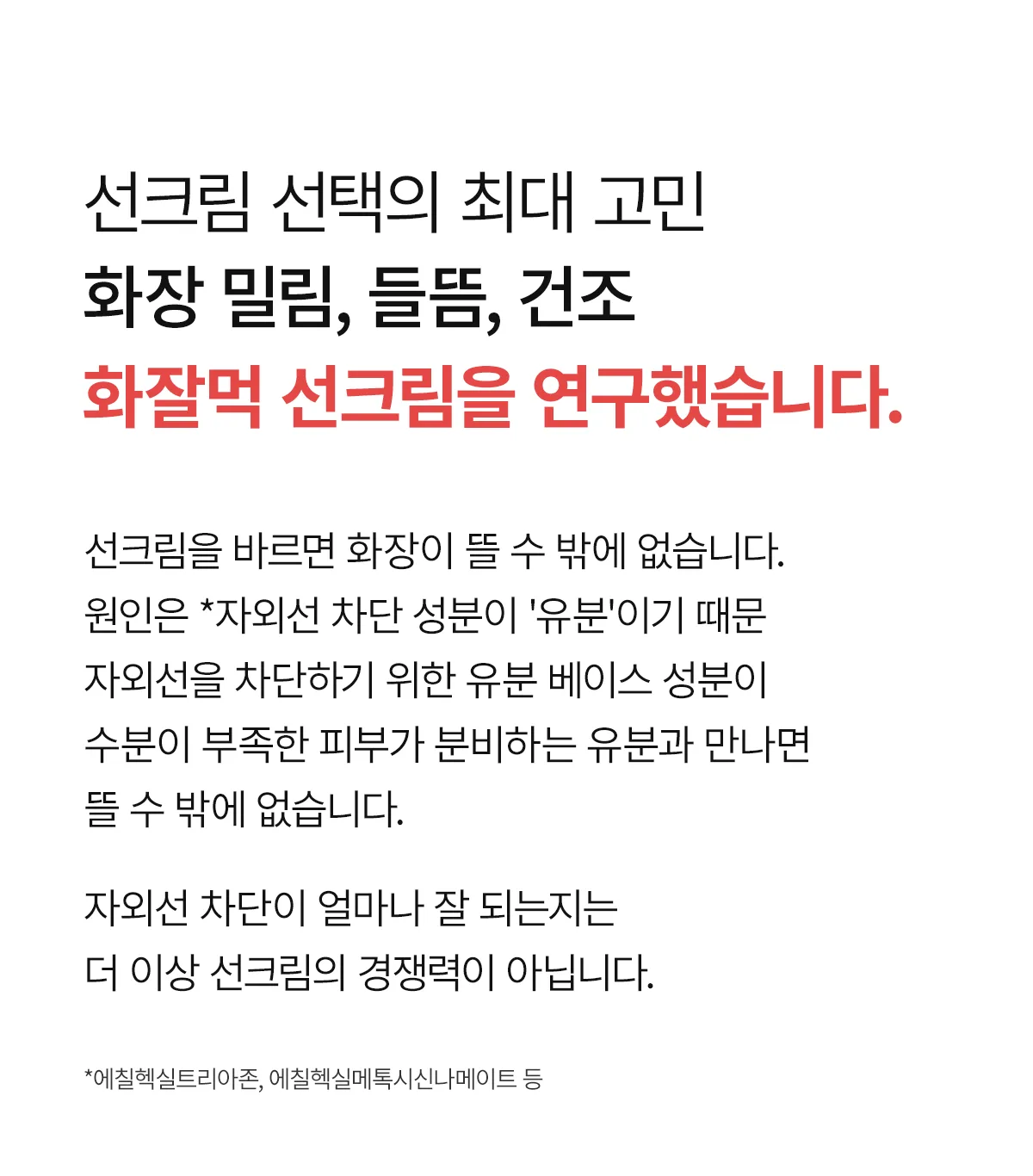 선크림 선택의 최대 고민
화장 밀림, 들뜸, 건조
화잘먹 선크림을 연구했습니다.

선크림을 바르면 화장이 뜰 수 밖에 없습니다.
원인은 *자외선 차단 성분이 '유분'이기 때문
자외선을 차단하기 위한 유분 베이스 성분이
수분이 부족한 피부가 분비하는 유분과 만나면
뜰 수 밖에 없습니다.

자외선 차단이 얼마나 잘 되는지는
더 이상 선크림의 경쟁력이 아닙니다.

*에칠헥실트리아존, 에칠헥실메톡시신나메이트 등